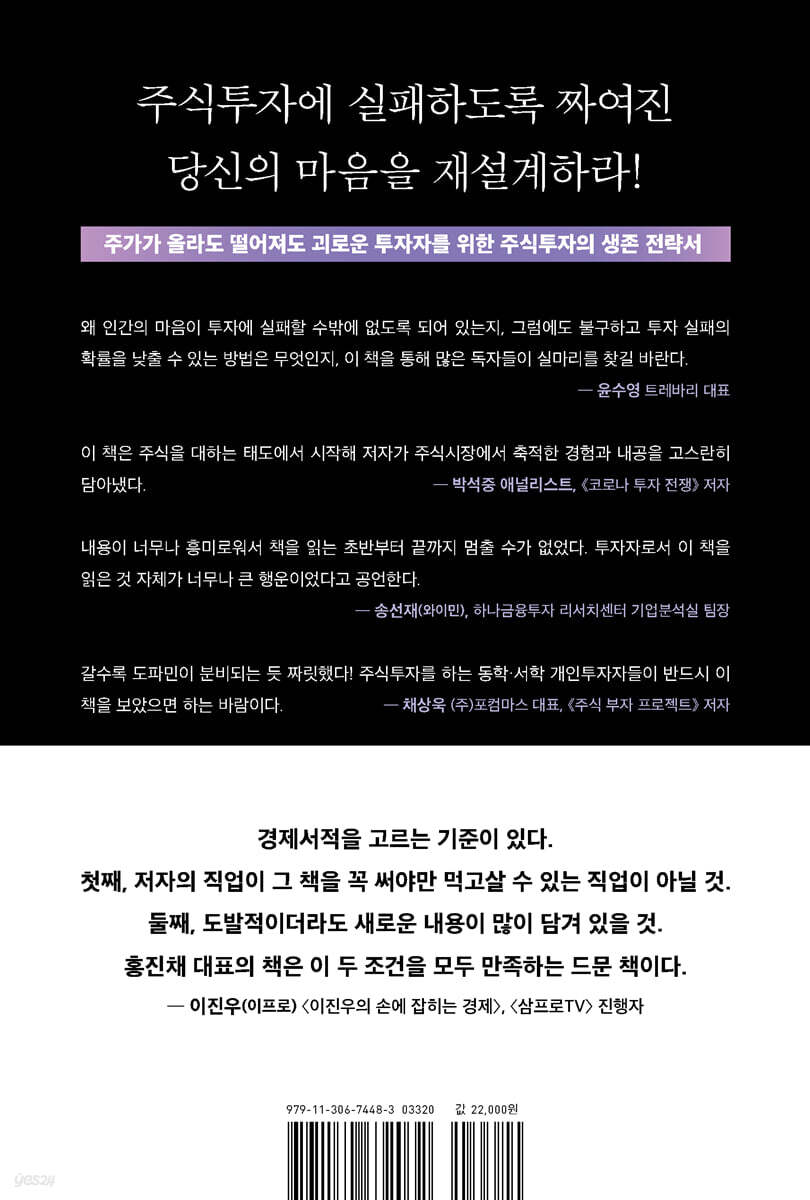 주식투자에 실패하도록 짜여진
당신의 마음을 재설계하라!

주가가 올라도 떨어져도 괴로운 투자자를 위한 주식투자의 생존 전략서

왜 인간의 마음이 투자에 실패할 수밖에 없도록 되어 있는지, 그럼에도 불구하고 투자 실패의 확률을 낮출 수 있는 방법은 무엇인지, 이 책을 통해 많은 독자들이 실마리를 찾길 바란다.
— 윤수영 트레바리 대표

이 책은 주식을 대하는 태도에서 시작해 저자가 주식시장에서 축적한 경험과 내공을 고스란히 담아냈다.
— 박석중 애널리스트, 《코로나 투자 전쟁》 저자

내용이 너무나 흥미로워서 책을 읽는 초반부터 끝까지 멈출 수가 없었다. 투자자로서 이 책을 읽은 것 자체가 너무나 큰 행운이었다고 공언한다.
— 송선재(와이민), 하나금융투자 리서치센터 기업분석실 팀장

갈수록 도파민이 분비되는 듯 짜릿했다! 주식투자를 하는 동학·서학 개인투자자들이 반드시 이 책을 보았으면 하는 바람이다.
— 채상욱 (주)포컴마스 대표, 《주식 부자 프로젝트》 저자

경제서적을 고르는 기준이 있다.
첫째, 저자의 직업이 그 책을 꼭 써야만 먹고살 수 있는 직업이 아닐 것.
둘째, 도발적이더라도 새로운 내용이 많이 담겨 있을 것.
홍진채 대표의 책은 이 두 조건을 모두 만족하는 드문 책이다.
— 이진우(이프로) 〈이진우의 손에 잡히는 경제〉, 〈삼프로TV〉 진행자

979-11-306-7448-3 03320 값 22,000원

yes24